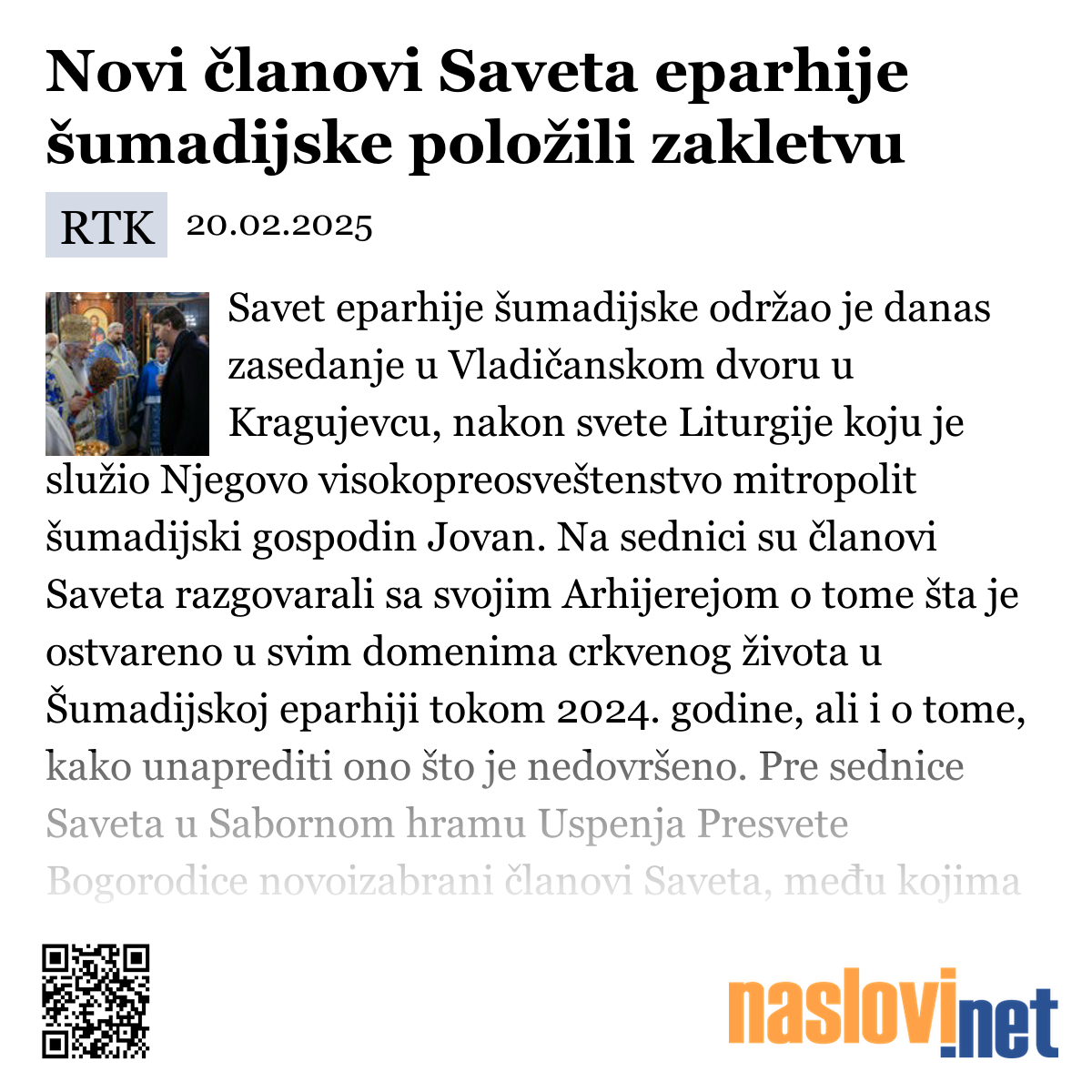 Novi članovi Saveta eparhije šumadijske položili zakletvu

RTK 20.02.2025

Savet eparhije šumadijske održao je danas zasedanje u Vladičanskom dvoru u Kragujevcu, nakon svete Liturgije koju je služio Njegovo visokopreosveštenstvo mitropolit šumadijski gospodin Jovan. Na sednici su članovi Saveta razgovarali sa svojim Arhijerejom o tome šta je ostvareno u svim domenima crkvenog života u Šumadijskoj eparhiji tokom 2024. godine, ali i o tome, kako unaprediti ono što je nedovršeno. Pre sednice Saveta u Sabornom hramu Uspenja Presvete Bogorodice novoizabrani članovi Saveta, među kojima

naslovi.net